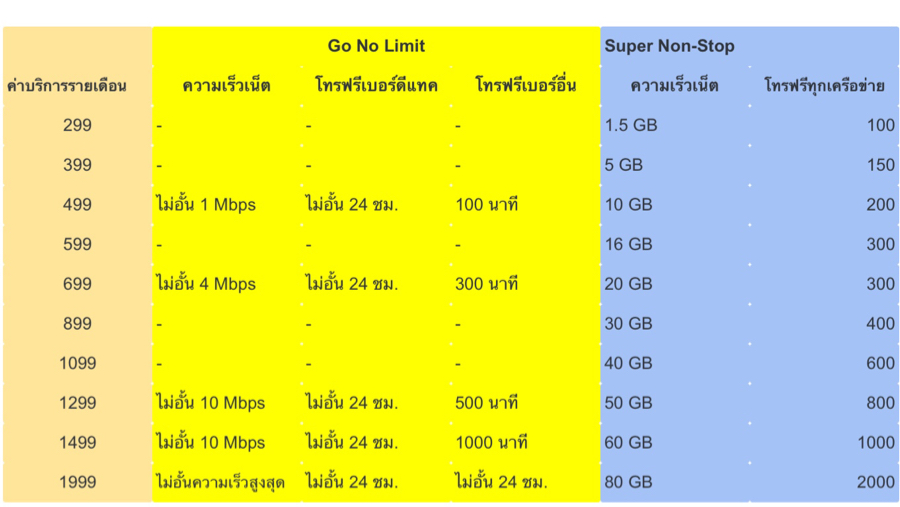 |  | Go No Limit |  |  | Super Non-Stop |  |
|---|---|---|---|---|---|
| ค่าบริการรายเดือน | ความเร็วเน็ต | โทรฟรีเบอร์ดีแทค | โทรฟรีเบอร์อื่น | ความเร็วเน็ต | โทรฟรีทุกเครือข่าย |
| 299 | - | - | - | 1.5 GB | 100 |
| 399 | - | - | - | 5 GB | 150 |
| 499 | ไม่อั้น 1 Mbps | ไม่อั้น 24 ชม. | 100 นาที | 10 GB | 200 |
| 599 | - | - | - | 16 GB | 300 |
| 699 | ไม่อั้น 4 Mbps | ไม่อั้น 24 ชม. | 300 นาที | 20 GB | 300 |
| 899 | - | - | - | 30 GB | 400 |
| 1099 | - | - | - | 40 GB | 600 |
| 1299 | ไม่อั้น 10 Mbps | ไม่อั้น 24 ชม. | 500 นาที | 50 GB | 800 |
| 1499 | ไม่อั้น 10 Mbps | ไม่อั้น 24 ชม. | 1000 นาที | 60 GB | 1000 |
| 1999 | ไม่อั้นความเร็วสูงสุด | ไม่อั้น 24 ชม. | ไม่อั้น 24 ชม. | 80 GB | 2000 |